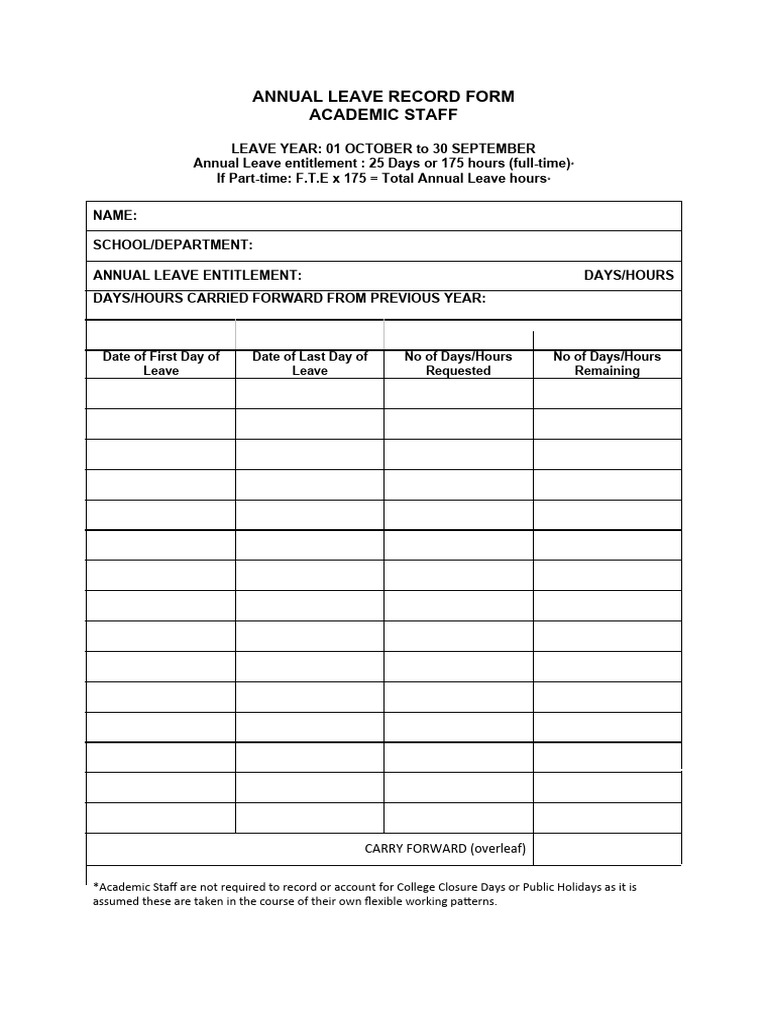 ANNUAL LEAVE RECORD FORM
ACADEMIC STAFF

LEAVE YEAR: 01 OCTOBER to 30 SEPTEMBER
Annual Leave entitlement : 25 Days or 175 hours (full-time)·
If Part-time: F.T.E x 175 = Total Annual Leave hours·

NAME:

SCHOOL/DEPARTMENT:

ANNUAL LEAVE ENTITLEMENT: DAYS/HOURS

DAYS/HOURS CARRIED FORWARD FROM PREVIOUS YEAR:

| Date of First Day of Leave | Date of Last Day of Leave | No of Days/Hours Requested | No of Days/Hours Remaining |
|---|---|---|---|
| | | | |
| | | | |
| | | | |
| | | | |
| | | | |
| | | | |
| | | | |
| | | | |
| | | | |
| | | | |
| | | | |
| | | | |
| | | | |
| | | | |
| | | | |
| | | CARRY FORWARD (overleaf) | |

*Academic Staff are not required to record or account for College Closure Days or Public Holidays as it is assumed these are taken in the course of their own flexible working patterns.